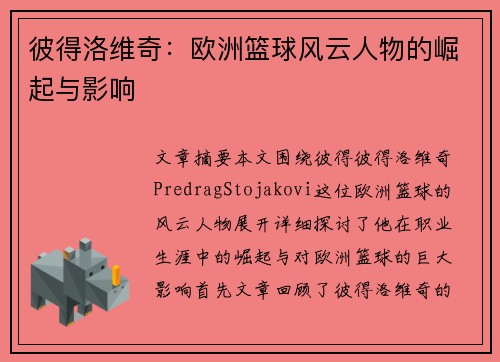 彼得洛维奇：欧洲篮球风云人物的崛起与影响

文章摘要本文围绕彼得彼得洛维奇PredragStojakovi这位欧洲篮球的风云人物展开详细探讨了他在职业生涯中的崛起与对欧洲篮球的巨大影响首先文章回顾了彼得洛维奇的